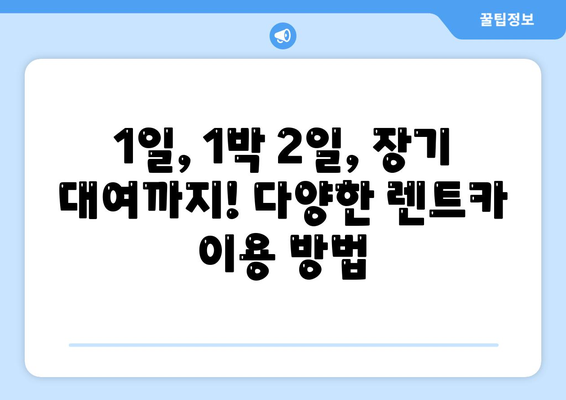 꿀팁정보

1일, 1박 2일, 장기 대여까지! 다양한 렌트카 이용 방법